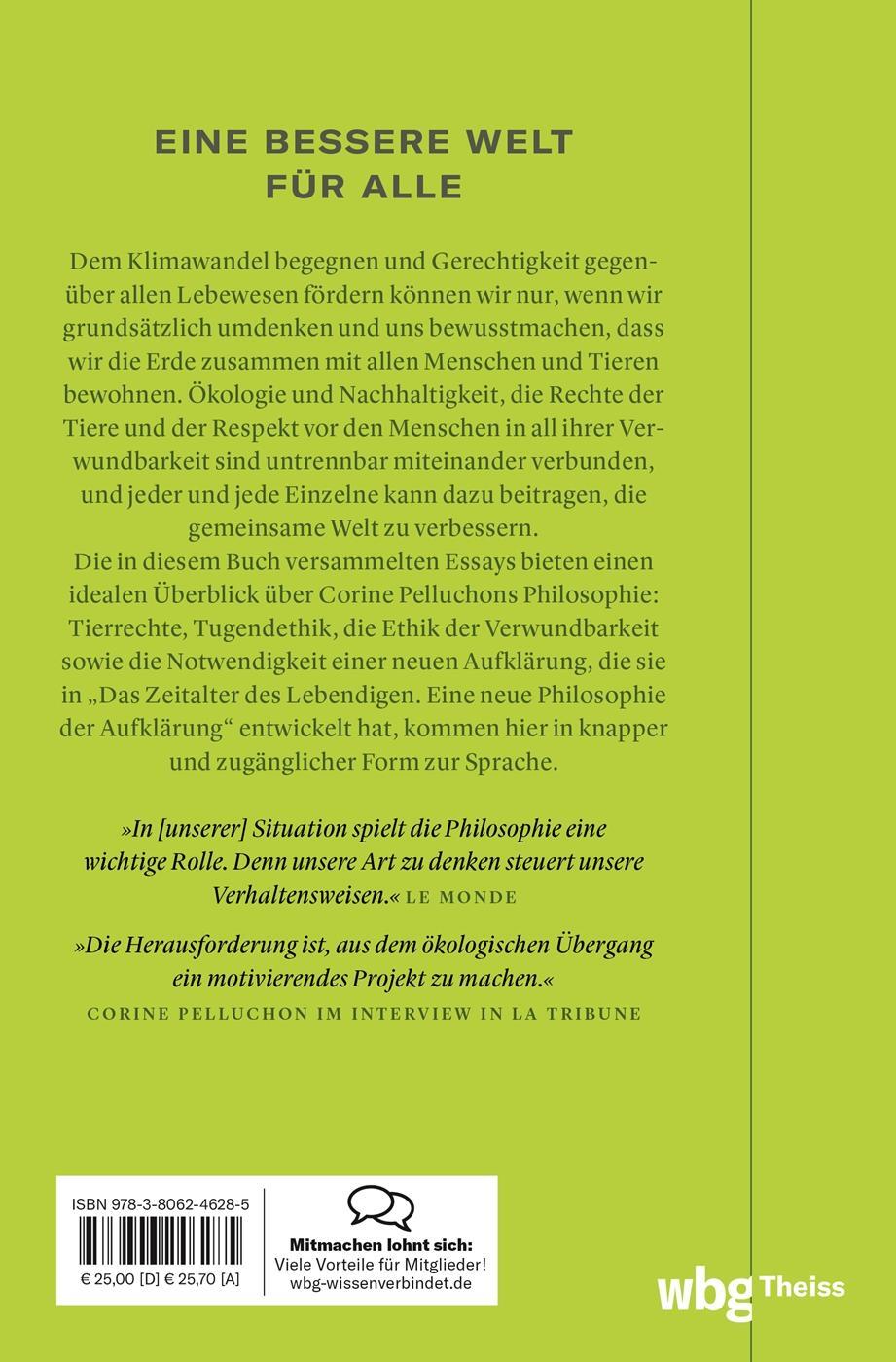 EINE BESSERE WELT FÜR ALLE

Dem Klimawandel begegnen und Gerechtigkeit gegenüber allen Lebewesen fördern können wir nur, wenn wir grundsätzlich umdenken und uns bewusstmachen, dass wir die Erde zusammen mit allen Menschen und Tieren bewohnen. Ökologie und Nachhaltigkeit, die Rechte der Tiere und der Respekt vor den Menschen in all ihrer Verwundbarkeit sind untrennbar miteinander verbunden, und jeder und jede Einzelne kann dazu beitragen, die gemeinsame Welt zu verbessern.
Die in diesem Buch versammelten Essays bieten einen idealen Überblick über Corine Pelluchons Philosophie: Tierrechte, Tugendethik, die Ethik der Verwundbarkeit sowie die Notwendigkeit einer neuen Aufklärung, die sie in „Das Zeitalter des Lebendigen. Eine neue Philosophie der Aufklärung“ entwickelt hat, kommen hier in knapper und zugänglicher Form zur Sprache.

»In [unserer] Situation spielt die Philosophie eine wichtige Rolle. Denn unsere Art zu denken steuert unsere Verhaltensweisen.« LE MONDE

»Die Herausforderung ist, aus dem ökologischen Übergang ein motivierendes Projekt zu machen.«
CORINE PELLUCHON IM INTERVIEW IN LA TRIBUNE

ISBN 978-3-8062-4628-5

€ 25,00 [D] € 25,70 [A]

Mitmachen lohnt sich:
Viele Vorteile für Mitglieder!
wbg-wissenverbindet.de

wbg Theiss